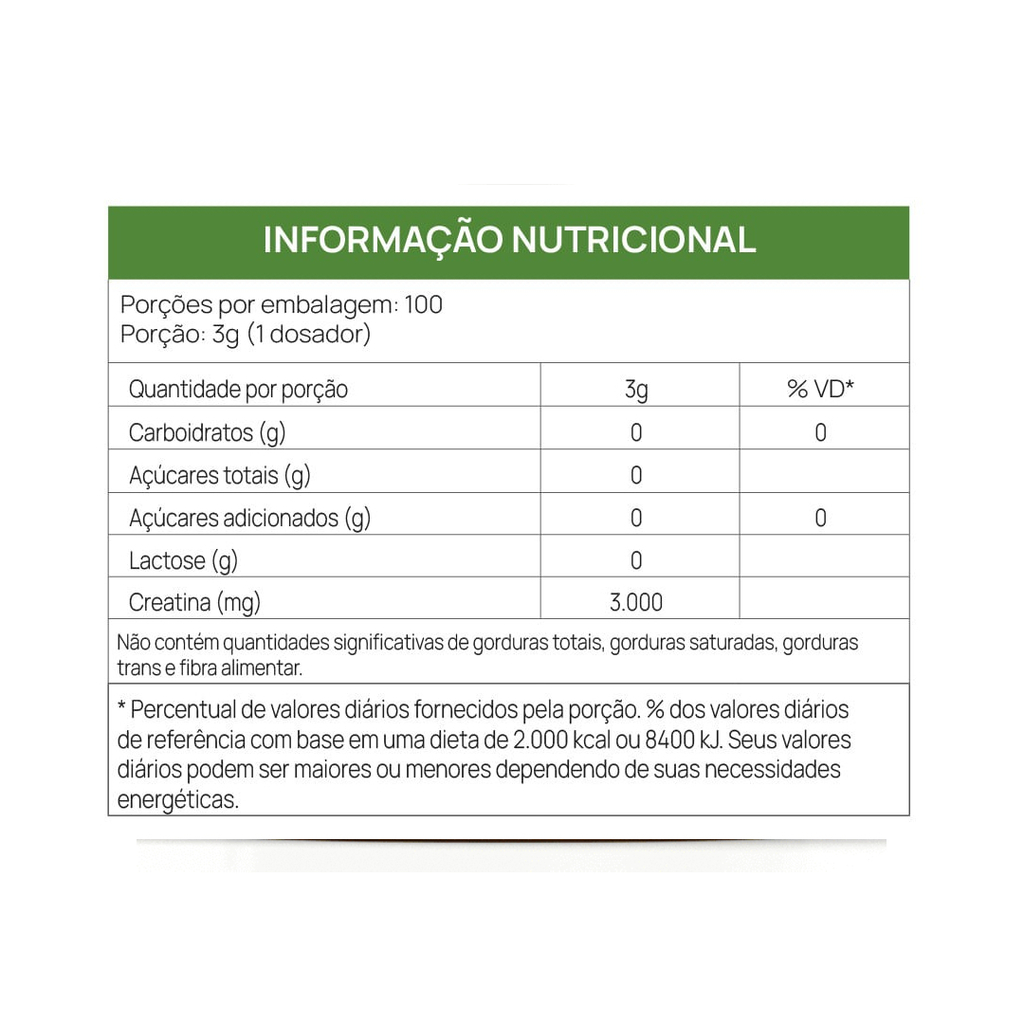 INFORMAÇÃO NUTRICIONAL

Porções por embalagem: 100
Porção: 3g (1 dosador)

| Quantidade por porção | 3g | % VD* |
|---|---|---|
| Carboidratos (g) | 0 | 0 |
| Açúcares totais (g) | 0 | |
| Açúcares adicionados (g) | 0 | 0 |
| Lactose (g) | 0 | |
| Creatina (mg) | 3.000 | |

Não contém quantidades significativas de gorduras totais, gorduras saturadas, gorduras trans e fibra alimentar.

* Percentual de valores diários fornecidos pela porção. % dos valores diários de referência com base em uma dieta de 2.000 kcal ou 8400 kJ. Seus valores diários podem ser maiores ou menores dependendo de suas necessidades energéticas.